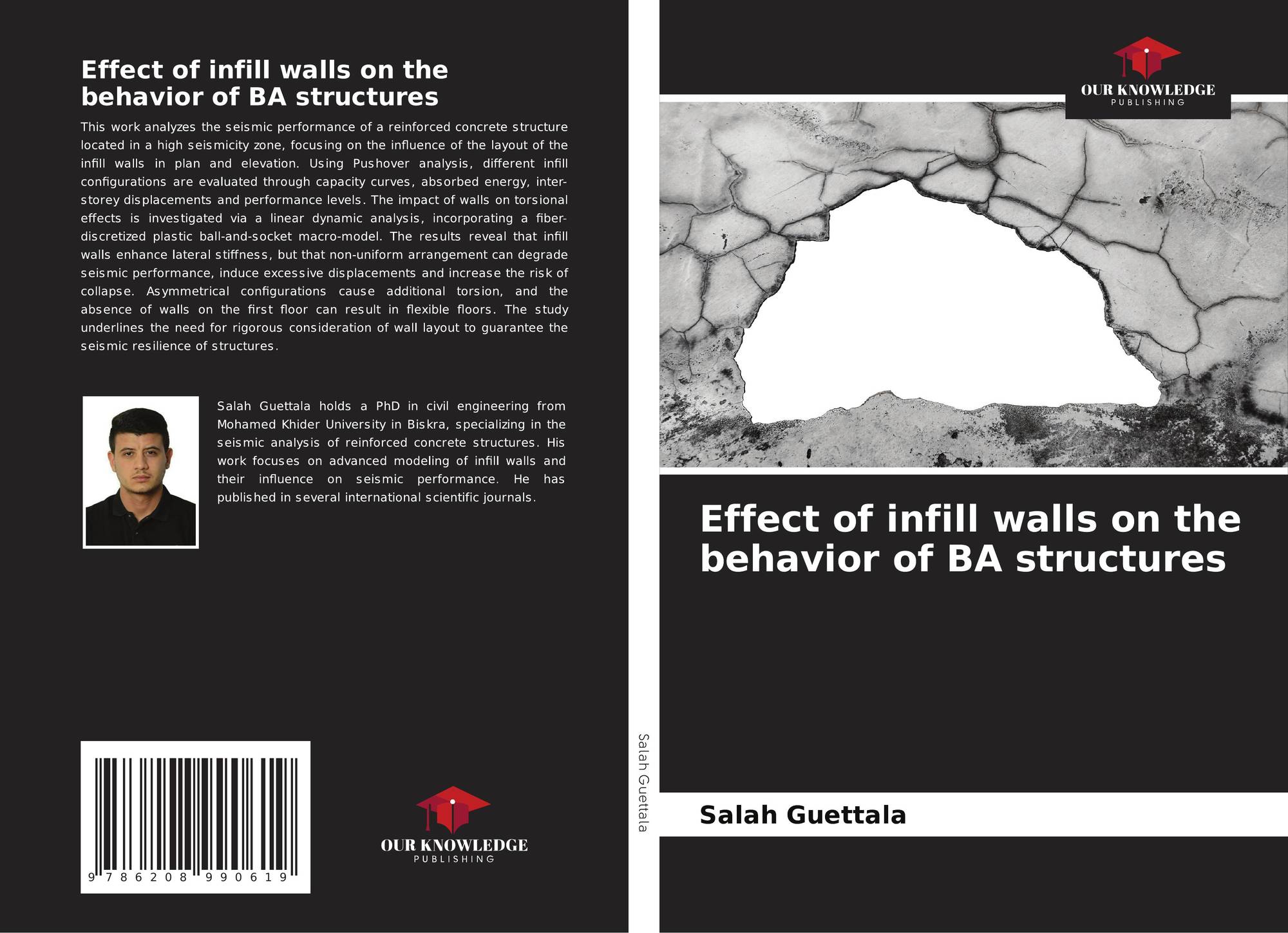 Effect of infill walls on the behavior of BA structures

This work analyzes the seismic performance of a reinforced concrete structure located in a high seismicity zone, focusing on the influence of the layout of the infill walls in plan and elevation. Using Pushover analysis, different infill configurations are evaluated through capacity curves, absorbed energy, inter-storey displacements and performance levels. The impact of walls on torsional effects is investigated via a linear dynamic analysis, incorporating a fiber-discretized plastic ball-and-socket macro-model. The results reveal that infill walls enhance lateral stiffness, but that non-uniform arrangement can degrade seismic performance, induce excessive displacements and increase the risk of collapse. Asymmetrical configurations cause additional torsion, and the absence of walls on the first floor can result in flexible floors. The study underlines the need for rigorous consideration of wall layout to guarantee the seismic resilience of structures.

Salah Guettala holds a PhD in civil engineering from Mohamed Khider University in Biskra, specializing in the seismic analysis of reinforced concrete structures. His work focuses on advanced modeling of infill walls and their influence on seismic performance. He has published in several international scientific journals.

9 786208 990619

OUR KNOWLEDGE
PUBLISHING

Salah Guettala

OUR KNOWLEDGE
PUBLISHING

Effect of infill walls on the behavior of BA structures

Salah Guettala